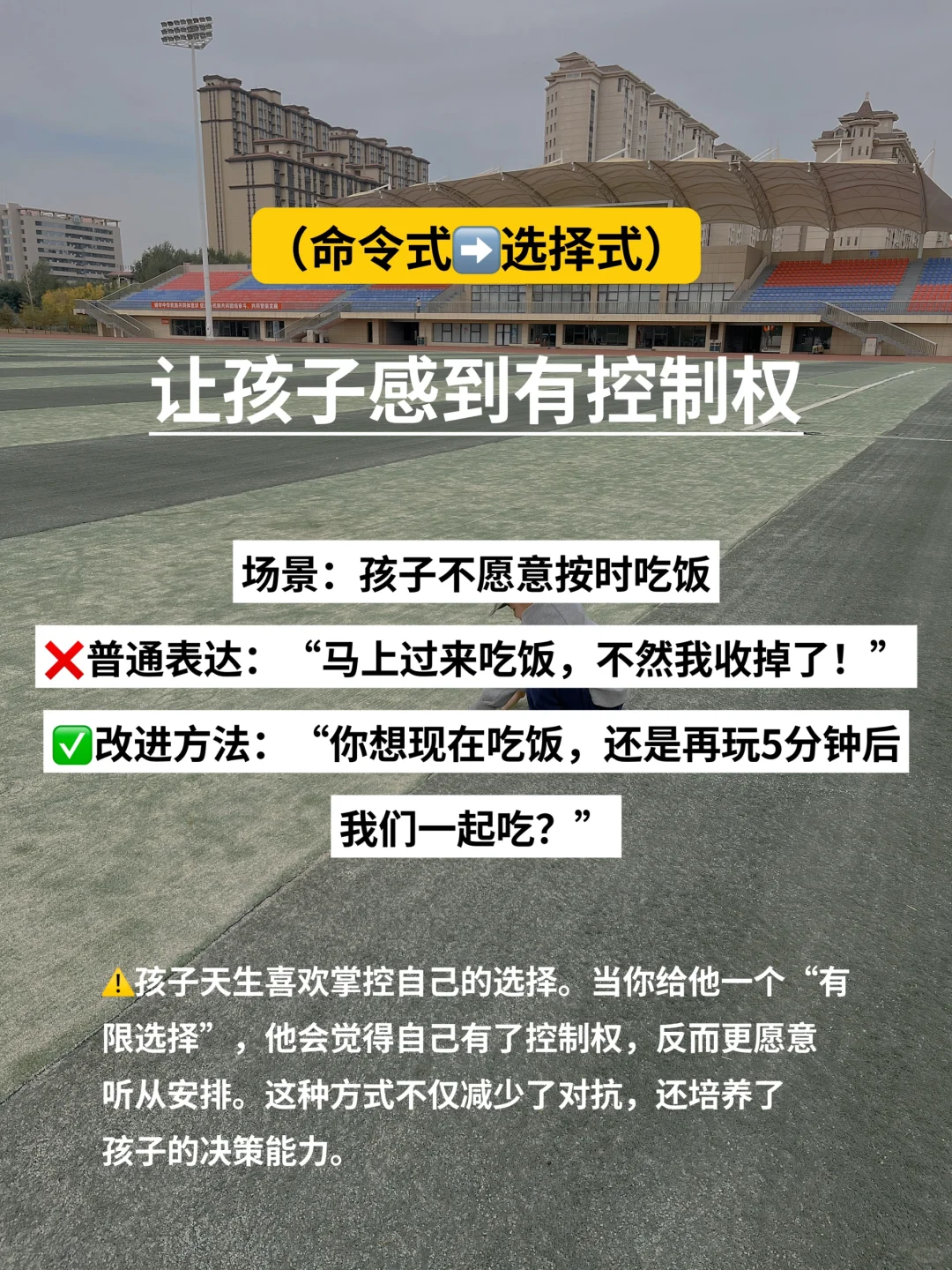 （命令式➡️选择式）

让孩子感到有控制权

场景：孩子不愿意按时吃饭

❌普通表达：“马上过来吃饭，不然我收掉了！”

✅改进方法：“你想现在吃饭，还是再玩5分钟后我们一起吃？”

⚠️孩子天生喜欢掌控自己的选择。当你给他一个“有限选择”，他会觉得自己有了控制权，反而更愿意听从安排。这种方式不仅减少了对抗，还培养了孩子的决策能力。